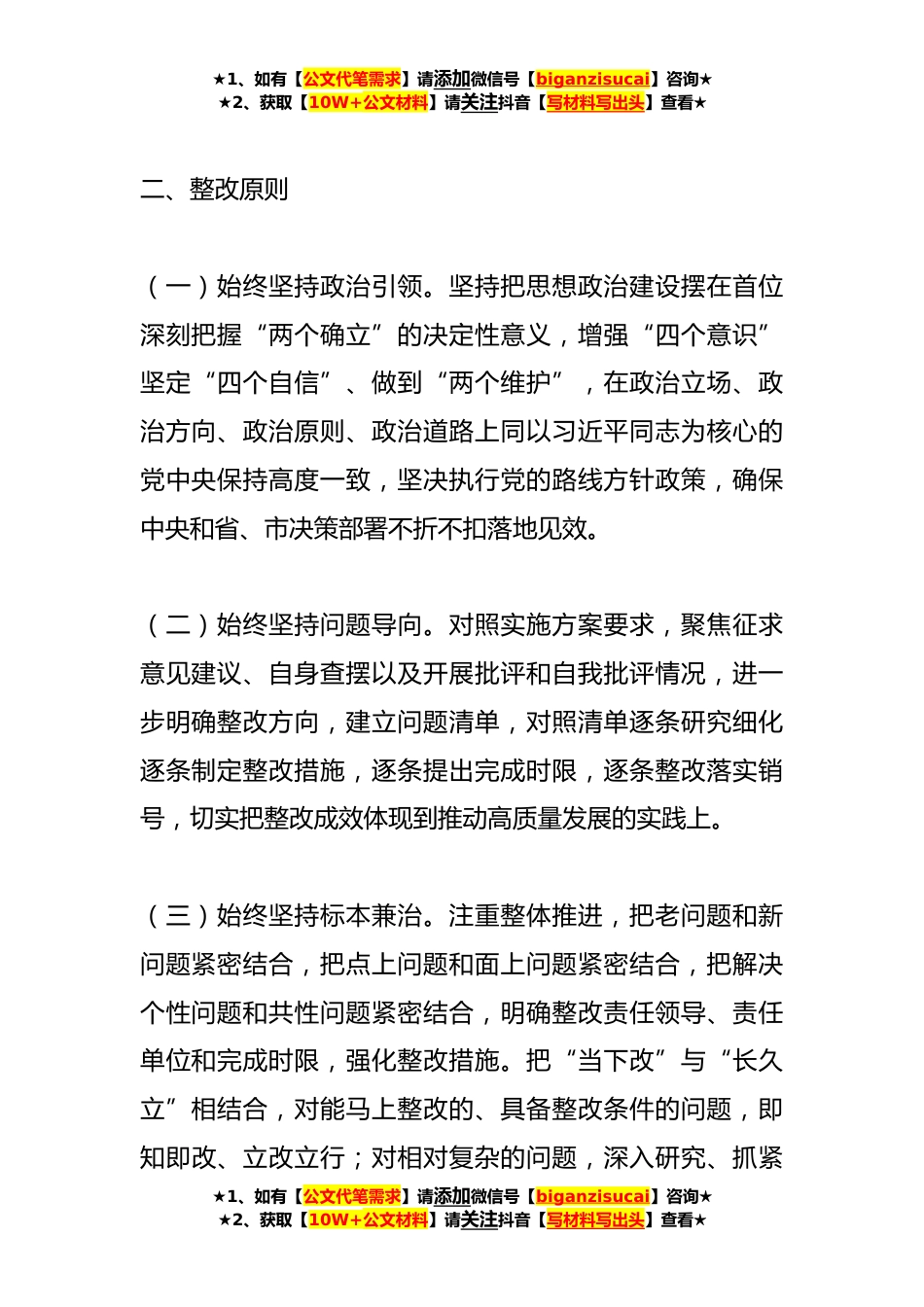 ★1、如有【公文代笔需求】请添加微信号【biganzisucai】咨询★
★2、获取【10W+公文材料】请关注抖音【写材料写出头】查看★

二、整改原则

（一）始终坚持政治引领。坚持把思想政治建设摆在首位深刻把握“两个确立”的决定性意义，增强“四个意识”坚定“四个自信”、做到“两个维护”，在政治立场、政治方向、政治原则、政治道路上同以习近平同志为核心的党中央保持高度一致，坚决执行党的路线方针政策，确保中央和省、市决策部署不折不扣落地见效。

（二）始终坚持问题导向。对照实施方案要求，聚焦征求意见建议、自身查摆以及开展批评和自我批评情况，进一步明确整改方向，建立问题清单，对照清单逐条研究细化逐条制定整改措施，逐条提出完成时限，逐条整改落实销号，切实把整改成效体现到推动高质量发展的实践上。

（三）始终坚持标本兼治。注重整体推进，把老问题和新问题紧密结合，把点上问题和面上问题紧密结合，把解决个性问题和共性问题紧密结合，明确整改责任领导、责任单位和完成时限，强化整改措施。把“当下改”与“长久立”相结合，对能马上整改的、具备整改条件的问题，即知即改、立改立行；对相对复杂的问题，深入研究、抓紧

★1、如有【公文代笔需求】请添加微信号【biganzisucai】咨询★
★2、获取【10W+公文材料】请关注抖音【写材料写出头】查看★